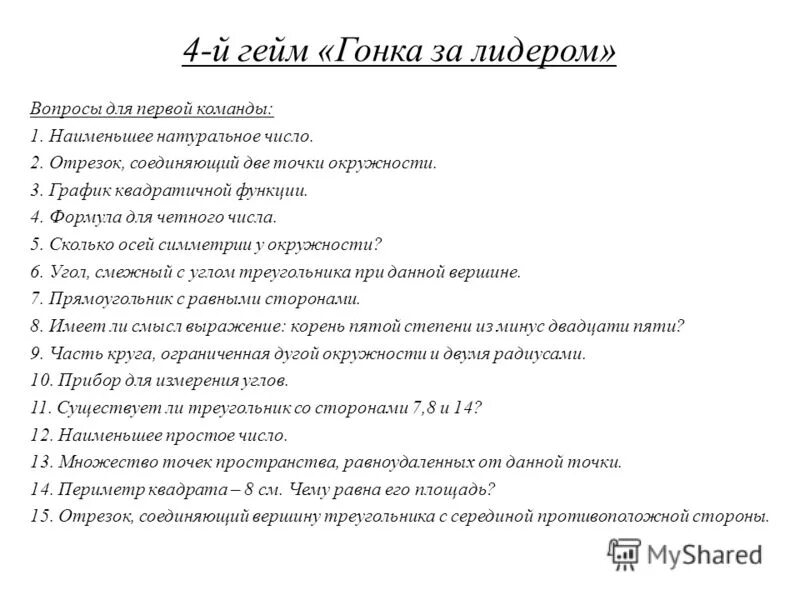 4-й гейм «Гонка за лидером»

Вопросы для первой команды:

1. Наименьшее натуральное число.
2. Отрезок, соединяющий две точки окружности.
3. График квадратичной функции.
4. Формула для четного числа.
5. Сколько осей симметрии у окружности?
6. Угол, смежный с углом треугольника при данной вершине.
7. Прямоугольник с равными сторонами.
8. Имеет ли смысл выражение: корень пятой степени из минус двадцати пяти?
9. Часть круга, ограниченная дугой окружности и двумя радиусами.
10. Прибор для измерения углов.
11. Существует ли треугольник со сторонами 7,8 и 14?
12. Наименьшее простое число.
13. Множество точек пространства, равноудаленных от данной точки.
14. Периметр квадрата – 8 см. Чему равна его площадь?
15. Отрезок, соединяющий вершину треугольника с серединой противоположной стороны.

MyShared